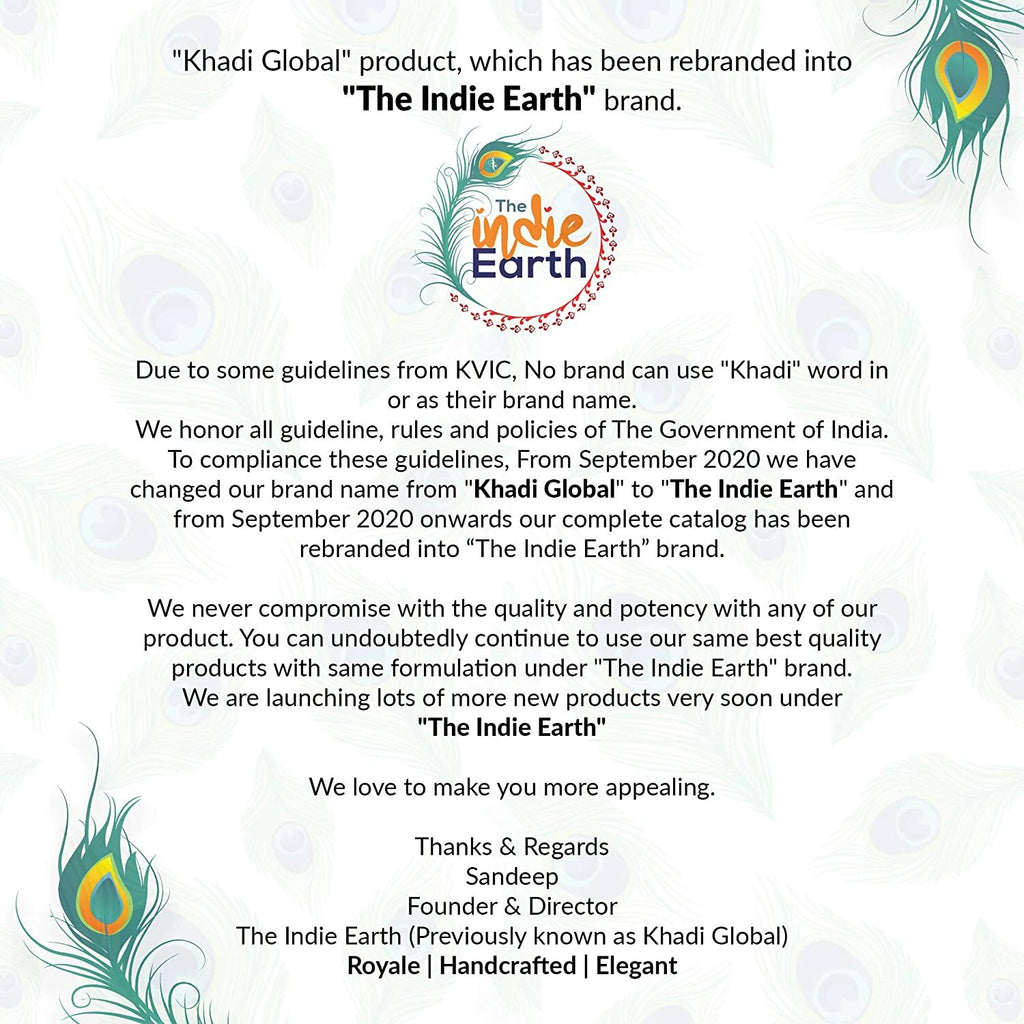 "Khadi Global" product, which has been rebranded into "The Indie Earth" brand.

The indie Earth

Due to some guidelines from KVIC, No brand can use "Khadi" word in or as their brand name.
We honor all guideline, rules and policies of The Government of India.
To compliance these guidelines, From September 2020 we have changed our brand name from "Khadi Global" to "The Indie Earth" and from September 2020 onwards our complete catalog has been rebranded into "The Indie Earth" brand.

We never compromise with the quality and potency with any of our product. You can undoubtedly continue to use our same best quality products with same formulation under "The Indie Earth" brand.
We are launching lots of more new products very soon under "The Indie Earth"

We love to make you more appealing.

Thanks & Regards
Sandeep
Founder & Director
The Indie Earth (Previously known as Khadi Global)
Royale | Handcrafted | Elegant